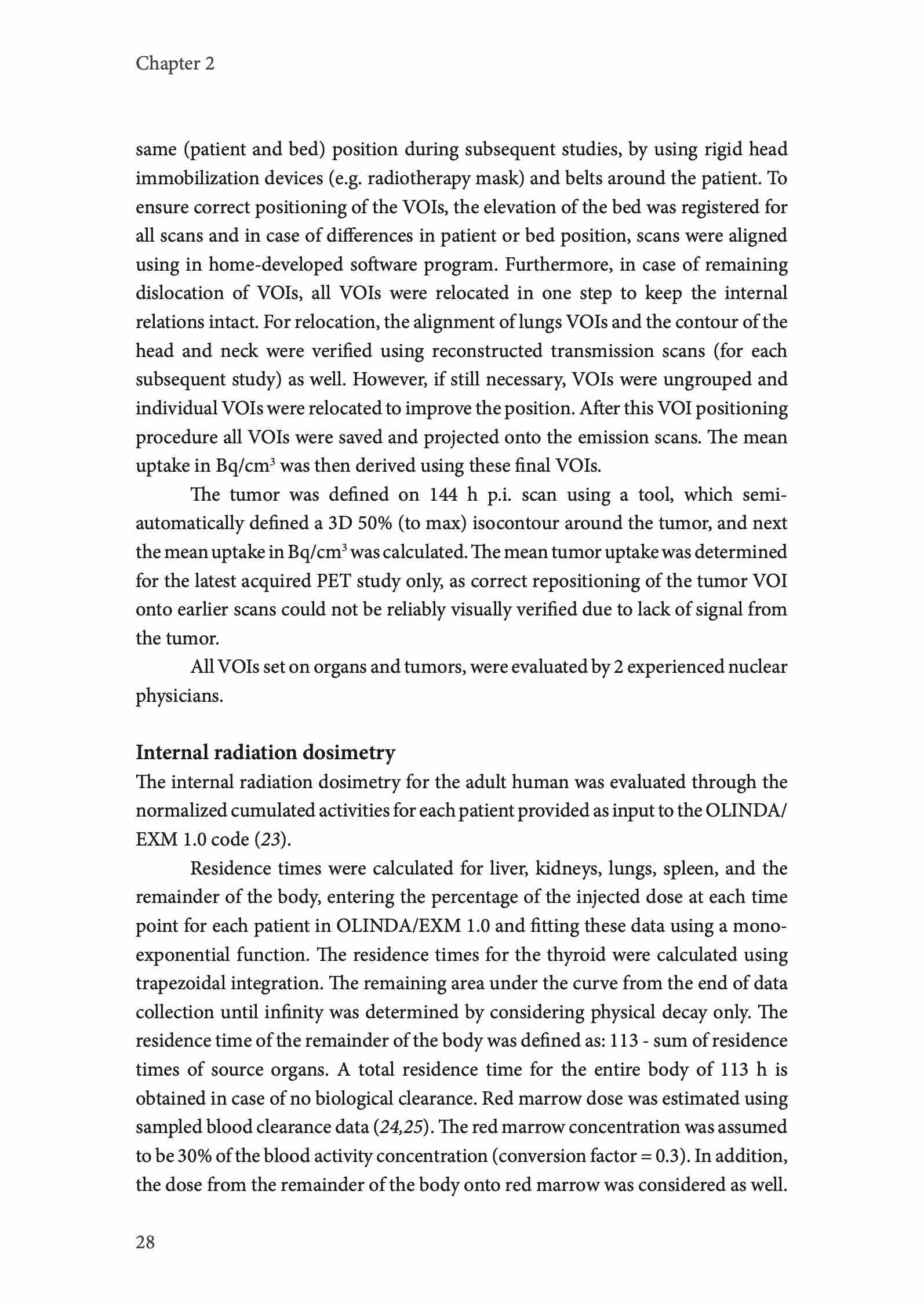 Chapter 2

same (patient and bed) position during subsequent studies, by using rigid head immobilization devices (e.g. radiotherapy mask) and belts around the patient. To ensure correct positioning of the VOIs, the elevation of the bed was registered for all scans and in case of differences in patient or bed position, scans were aligned using in home-developed software program. Furthermore, in case of remaining dislocation of VOIs, all VOIs were relocated in one step to keep the internal relations intact. For relocation, the alignment of lungs VOIs and the contour of the head and neck were verified using reconstructed transmission scans (for each subsequent study) as well. However, if still necessary, VOIs were ungrouped and individual VOIs were relocated to improve the position. After this VOI positioning procedure all VOIs were saved and projected onto the emission scans. The mean uptake in Bq/cm$^3$ was then derived using these final VOIs.

The tumor was defined on 144 h p.i. scan using a tool, which semi-automatically defined a 3D 50% (to max) isocontour around the tumor, and next the mean uptake in Bq/cm$^3$ was calculated. The mean tumor uptake was determined for the latest acquired PET study only, as correct repositioning of the tumor VOI onto earlier scans could not be reliably visually verified due to lack of signal from the tumor.

All VOIs set on organs and tumors, were evaluated by 2 experienced nuclear physicians.

Internal radiation dosimetry
The internal radiation dosimetry for the adult human was evaluated through the normalized cumulated activities for each patient provided as input to the OLINDA/EXM 1.0 code (23).

Residence times were calculated for liver, kidneys, lungs, spleen, and the remainder of the body, entering the percentage of the injected dose at each time point for each patient in OLINDA/EXM 1.0 and fitting these data using a mono-exponential function. The residence times for the thyroid were calculated using trapezoidal integration. The remaining area under the curve from the end of data collection until infinity was determined by considering physical decay only. The residence time of the remainder of the body was defined as: 113 - sum of residence times of source organs. A total residence time for the entire body of 113 h is obtained in case of no biological clearance. Red marrow dose was estimated using sampled blood clearance data (24,25). The red marrow concentration was assumed to be 30% of the blood activity concentration (conversion factor = 0.3). In addition, the dose from the remainder of the body onto red marrow was considered as well.

28